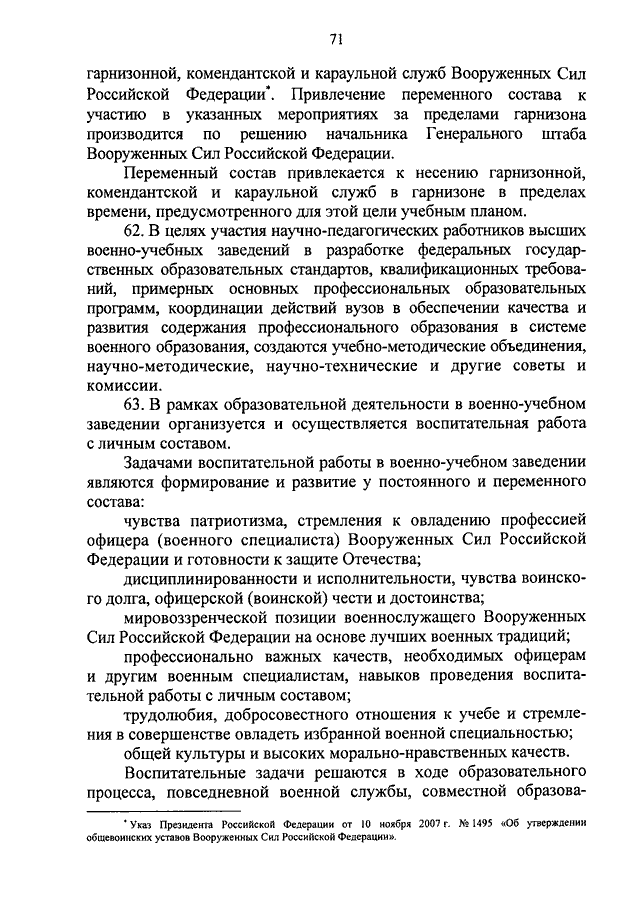 71

гарнизонной, комендантской и караульной служб Вооруженных Сил Российской Федерации*. Привлечение переменного состава к участию в указанных мероприятиях за пределами гарнизона производится по решению начальника Генерального штаба Вооруженных Сил Российской Федерации.

Переменный состав привлекается к несению гарнизонной, комендантской и караульной служб в гарнизоне в пределах времени, предусмотренного для этой цели учебным планом.

62. В целях участия научно-педагогических работников высших военно-учебных заведений в разработке федеральных государственных образовательных стандартов, квалификационных требований, примерных основных профессиональных образовательных программ, координации действий вузов в обеспечении качества и развития содержания профессионального образования в системе военного образования, создаются учебно-методические объединения, научно-методические, научно-технические и другие советы и комиссии.

63. В рамках образовательной деятельности в военно-учебном заведении организуется и осуществляется воспитательная работа с личным составом.

Задачами воспитательной работы в военно-учебном заведении являются формирование и развитие у постоянного и переменного состава:

чувства патриотизма, стремления к овладению профессией офицера (военного специалиста) Вооруженных Сил Российской Федерации и готовности к защите Отечества;

дисциплинированности и исполнительности, чувства воинского долга, офицерской (воинской) чести и достоинства;

мировоззренческой позиции военнослужащего Вооруженных Сил Российской Федерации на основе лучших военных традиций;

профессионально важных качеств, необходимых офицерам и другим военным специалистам, навыков проведения воспитательной работы с личным составом;

трудолюбия, добросовестного отношения к учебе и стремления в совершенстве овладеть избранной военной специальностью;

общей культуры и высоких морально-нравственных качеств.

Воспитательные задачи решаются в ходе образовательного процесса, повседневной военной службы, совместной образова-

* Указ Президента Российской Федерации от 10 ноября 2007 г. № 1495 «Об утверждении общевоинских уставов Вооруженных Сил Российской Федерации».